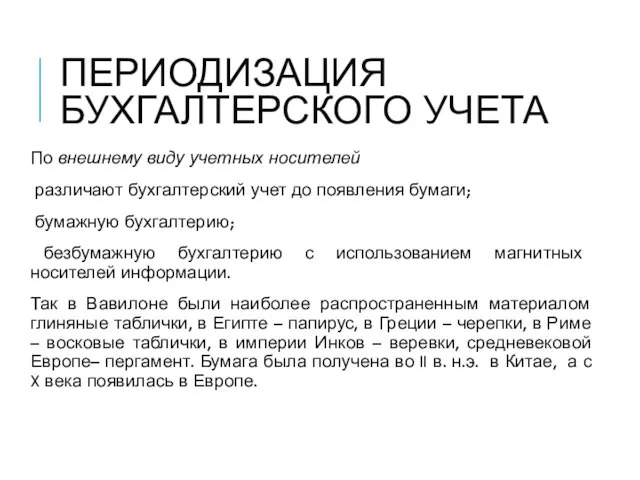 ПЕРИОДИЗАЦИЯ БУХГАЛТЕРСКОГО УЧЕТА

По внешнему виду учетных носителей

различают бухгалтерский учет до появления бумаги;

бумажную бухгалтерию;

безбумажную бухгалтерию с использованием магнитных носителей информации.

Так в Вавилоне были наиболее распространенным материалом глиняные таблички, в Египте – папирус, в Греции – черепки, в Риме – восковые таблички, в империи Инков – веревки, средневековой Европе– пергамент. Бумага была получена во II в. н.э. в Китае, а с X века появилась в Европе.